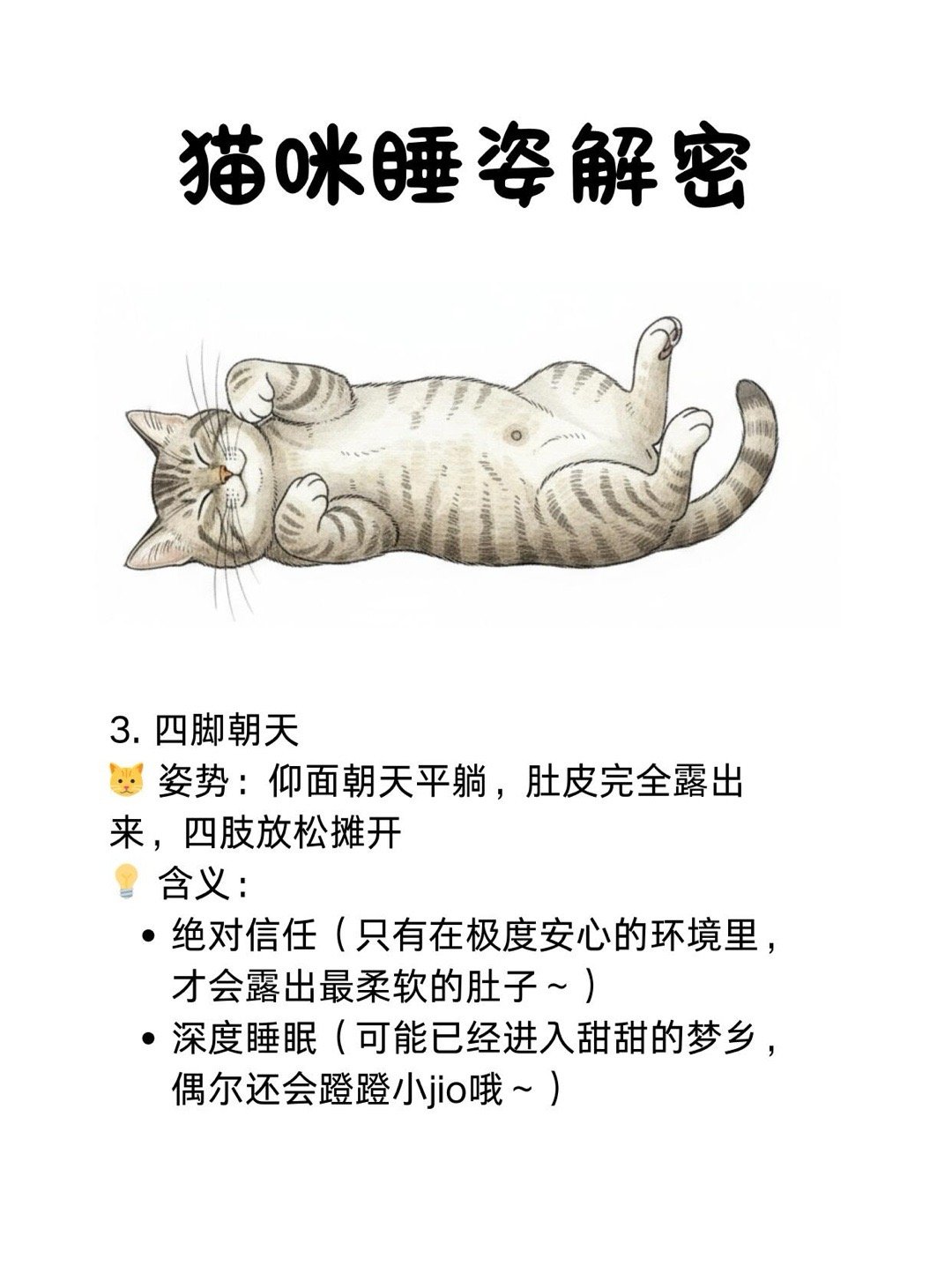 猫咪睡姿解密

3.四脚朝天
🐱 姿势：仰面朝天平躺，肚皮完全露出来，四肢放松摊开
💡 含义：
• 绝对信任（只有在极度安心的环境里，才会露出最柔软的肚子～）
• 深度睡眠（可能已经进入甜甜的梦乡，偶尔还会蹬蹬小jio哦～）